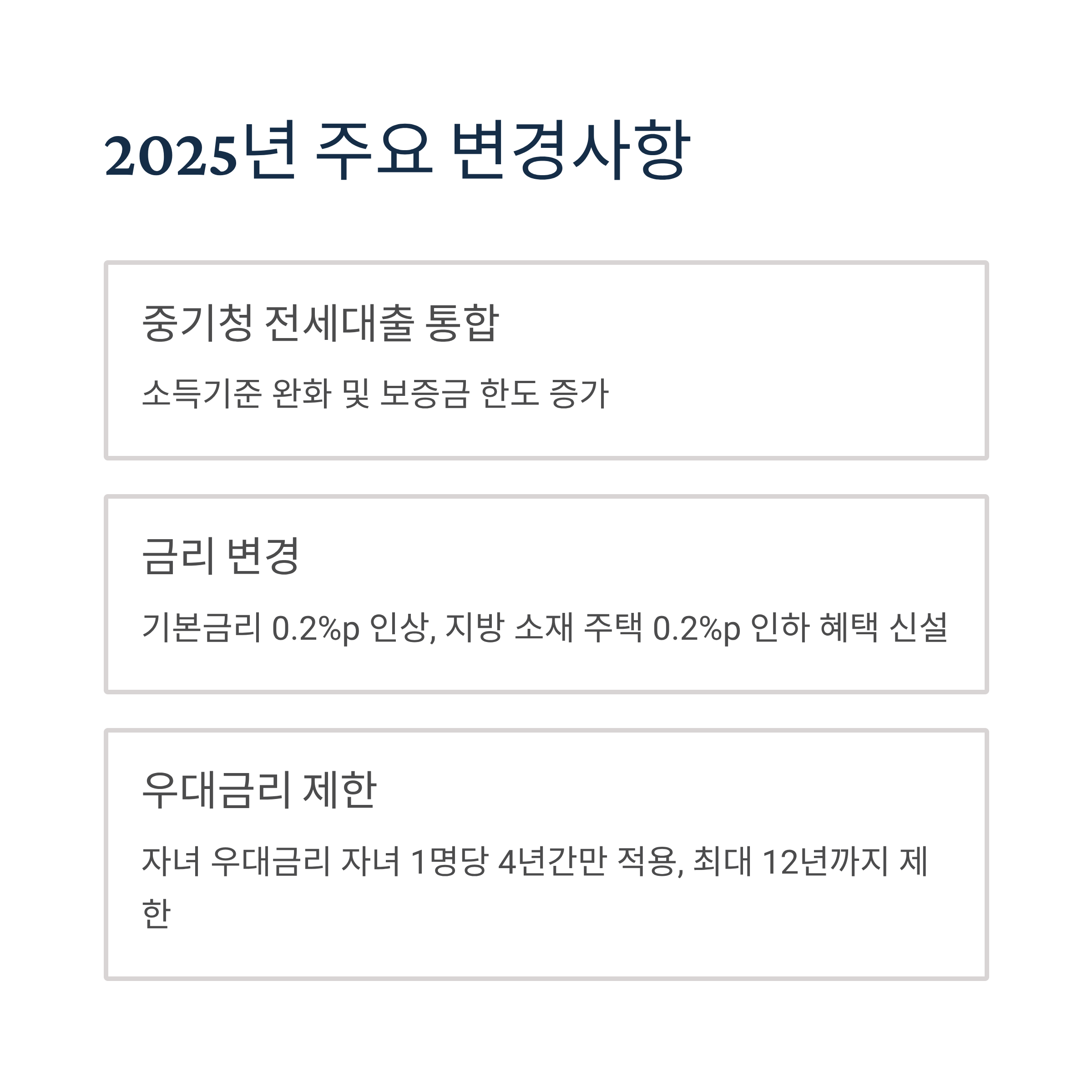 2025년 주요 변경사항

중기청 전세대출 통합

소득기준 완화 및 보증금 한도 증가

금리 변경

기본금리 0.2%p 인상, 지방 소재 주택 0.2%p 인하 혜택 신설

우대금리 제한

자녀 우대금리 자녀 1명당 4년간만 적용, 최대 12년까지 제한